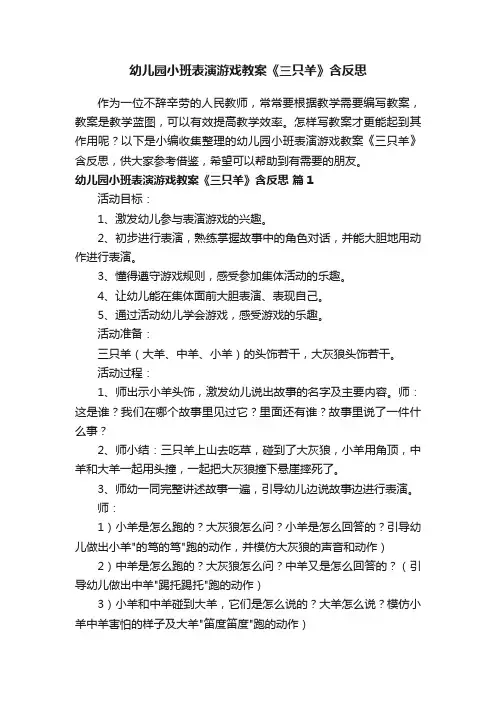 幼儿园小班表演游戏教案《三只羊》含反思

作为一位不辞辛劳的人民教师，常常要根据教学需要编写教案，教案是教学蓝图，可以有效提高教学效率。怎样写教案才更能起到其作用呢？以下是小编收集整理的幼儿园小班表演游戏教案《三只羊》含反思，供大家参考借鉴，希望可以帮助到有需要的朋友。

幼儿园小班表演游戏教案《三只羊》含反思 篇1

活动目标：

1、激发幼儿参与表演游戏的兴趣。

2、初步进行表演，熟练掌握故事中的角色对话，并能大胆地用动作进行表演。

3、懂得遵守游戏规则，感受参加集体活动的乐趣。

4、让幼儿能在集体面前大胆表演、表现自己。

5、通过活动幼儿学会游戏，感受游戏的乐趣。

活动准备：

三只羊（大羊、中羊、小羊）的头饰若干，大灰狼头饰若干。

活动过程：

1、师出示小羊头饰，激发幼儿说出故事的名字及主要内容。师：这是谁？我们在哪个故事里见过它？里面还有谁？故事里说了一件什么事？

2、师小结：三只羊上山去吃草，碰到了大灰狼，小羊用角顶，中羊和大羊一起用头撞，一起把大灰狼撞下悬崖摔死了。

3、师幼一同完整讲述故事一遍，引导幼儿边说故事边进行表演。

师：

1）小羊是怎么跑的？大灰狼怎么问？小羊是怎么回答的？引导幼儿做出小羊"的笃的笃"跑的动作，并模仿大灰狼的声音和动作）

2）中羊是怎么跑的？大灰狼怎么问？中羊又是怎么回答的？（引导幼儿做出中羊"踢托踢托"跑的动作）

3）小羊和中羊碰到大羊，它们是怎么说的？大羊怎么说？模仿小羊中羊害怕的样子及大羊"笛度笛度"跑的动作）